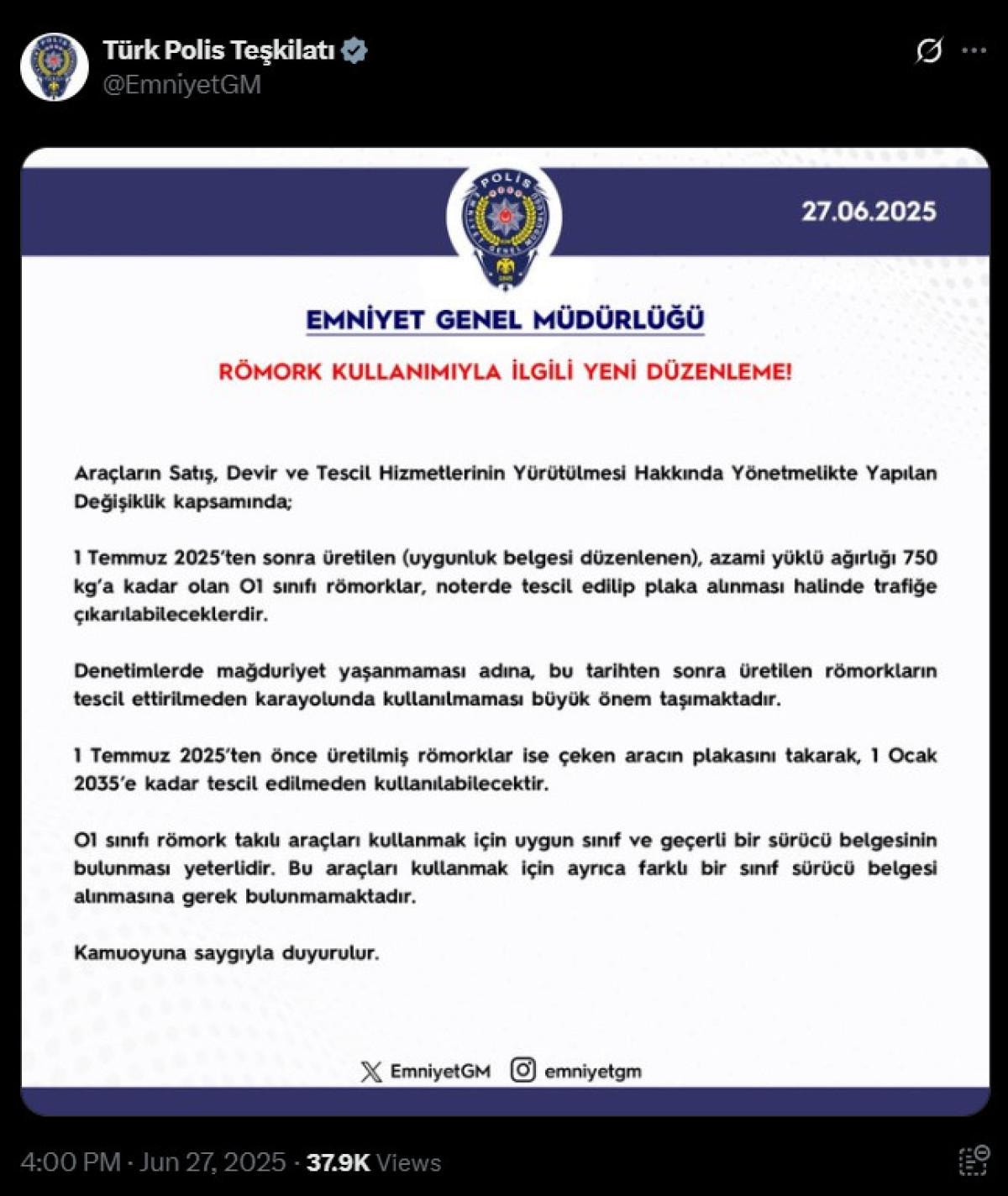 Türk Polis Teşkilatı
@EmniyetGM

POLİS
EMNİYET GENEL MÜDÜRLÜĞÜ

27.06.2025

EMNİYET GENEL MÜDÜRLÜĞÜ

RÖMORK KULLANIMIYLA İLGİLİ YENİ DÜZENLEME!

Araçların Satış, Devir ve Tescil Hizmetlerinin Yürütülmesi Hakkında Yönetmelikte Yapılan Değişiklik kapsamında;

1 Temmuz 2025'ten sonra üretilen (uygunluk belgesi düzenlenen), azami yüklü ağırlığı 750 kg'a kadar olan O1 sınıfı römorklar, noterde tescil edilip plaka alınması halinde trafiğe çıkarılabileceklerdir.

Denetimlerde mağduriyet yaşanmaması adına, bu tarihten sonra üretilen römorkların tescil ettirilmeden karayolunda kullanılmaması büyük önem taşımaktadır.

1 Temmuz 2025'ten önce üretilmiş römorklar ise çeken aracın plakasını takarak, 1 Ocak 2035'e kadar tescil edilmeden kullanılabilecektir.

O1 sınıfı römork takılı araçları kullanmak için uygun sınıf ve geçerli bir sürücü belgesinin bulunması yeterlidir. Bu araçları kullanmak için ayrıca farklı bir sınıf sürücü belgesi alınmasına gerek bulunmamaktadır.

Kamuoyuna saygıyla duyurulur.

EmniyetGM emniyetgm

4:00 PM · Jun 27, 2025 · 37.9K Views